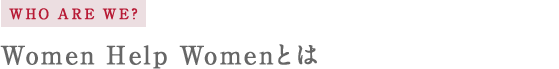 WHO ARE WE?

Women Help Womenとは